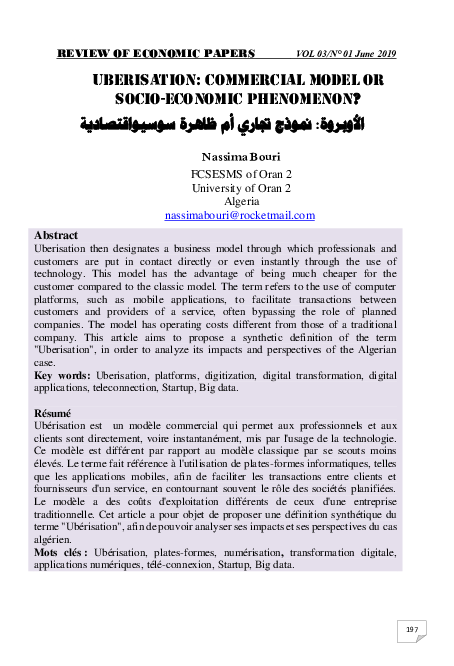 REVIEW OF ECONOMIC PAPERS VOL 03/N° 01 June 2019

UBERISATION: COMMERCIAL MODEL OR SOCIO-ECONOMIC PHENOMENON?

الأوبروة: نموذج تجاري أم ظاهرة سوسيواقتصادية

Nassima Bouri
FCSESMS of Oran 2
University of Oran 2
Algeria
nassimabouri@rocketmail.com

Abstract
Uberisation then designates a business model through which professionals and customers are put in contact directly or even instantly through the use of technology. This model has the advantage of being much cheaper for the customer compared to the classic model. The term refers to the use of computer platforms, such as mobile applications, to facilitate transactions between customers and providers of a service, often bypassing the role of planned companies. The model has operating costs different from those of a traditional company. This article aims to propose a synthetic definition of the term "Uberisation", in order to analyze its impacts and perspectives of the Algerian case.
Key words: Uberisation, platforms, digitization, digital transformation, digital applications, teleconnection, Startup, Big data.

Résumé
Ubérisation est un modèle commercial qui permet aux professionnels et aux clients sont directement, voire instantanément, mis par l'usage de la technologie. Ce modèle est différent par rapport au modèle classique par se scouts moins élevés. Le terme fait référence à l'utilisation de plates-formes informatiques, telles que les applications mobiles, afin de faciliter les transactions entre clients et fournisseurs d'un service, en contournant souvent le rôle des sociétés planifiées. Le modèle a des coûts d'exploitation différents de ceux d'une entreprise traditionnelle. Cet article a pour objet de proposer une définition synthétique du terme "Ubérisation", afin de pouvoir analyser ses impacts et ses perspectives du cas algérien.
Mots clés : Ubérisation, plates-formes, numérisation, transformation digitale, applications numériques, télé-connexion, Startup, Big data.

197